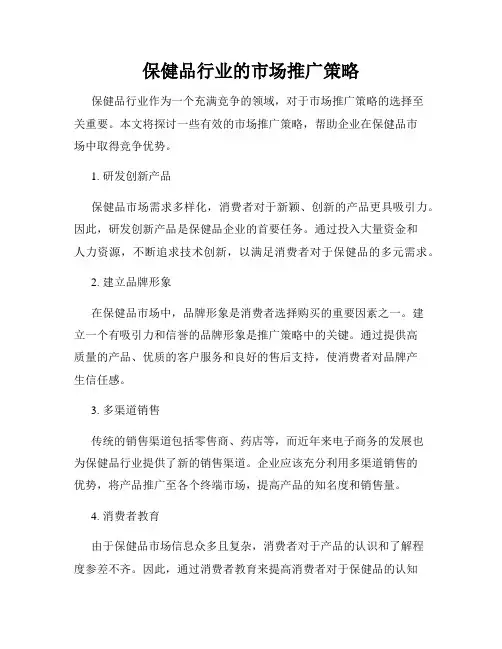 保健品行业的市场推广策略

保健品行业作为一个充满竞争的领域，对于市场推广策略的选择至关重要。本文将探讨一些有效的市场推广策略，帮助企业在保健品市场中取得竞争优势。

1. 研发创新产品

保健品市场需求多样化，消费者对于新颖、创新的产品更具吸引力。因此，研发创新产品是保健品企业的首要任务。通过投入大量资金和人力资源，不断追求技术创新，以满足消费者对于保健品的多元需求。

2. 建立品牌形象

在保健品市场中，品牌形象是消费者选择购买的重要因素之一。建立一个有吸引力和信誉的品牌形象是推广策略中的关键。通过提供高质量的产品、优质的客户服务和良好的售后支持，使消费者对品牌产生信任感。

3. 多渠道销售

传统的销售渠道包括零售商、药店等，而近年来电子商务的发展也为保健品行业提供了新的销售渠道。企业应该充分利用多渠道销售的优势，将产品推广至各个终端市场，提高产品的知名度和销售量。

4. 消费者教育

由于保健品市场信息众多且复杂，消费者对于产品的认识和了解程度参差不齐。因此，通过消费者教育来提高消费者对于保健品的认知